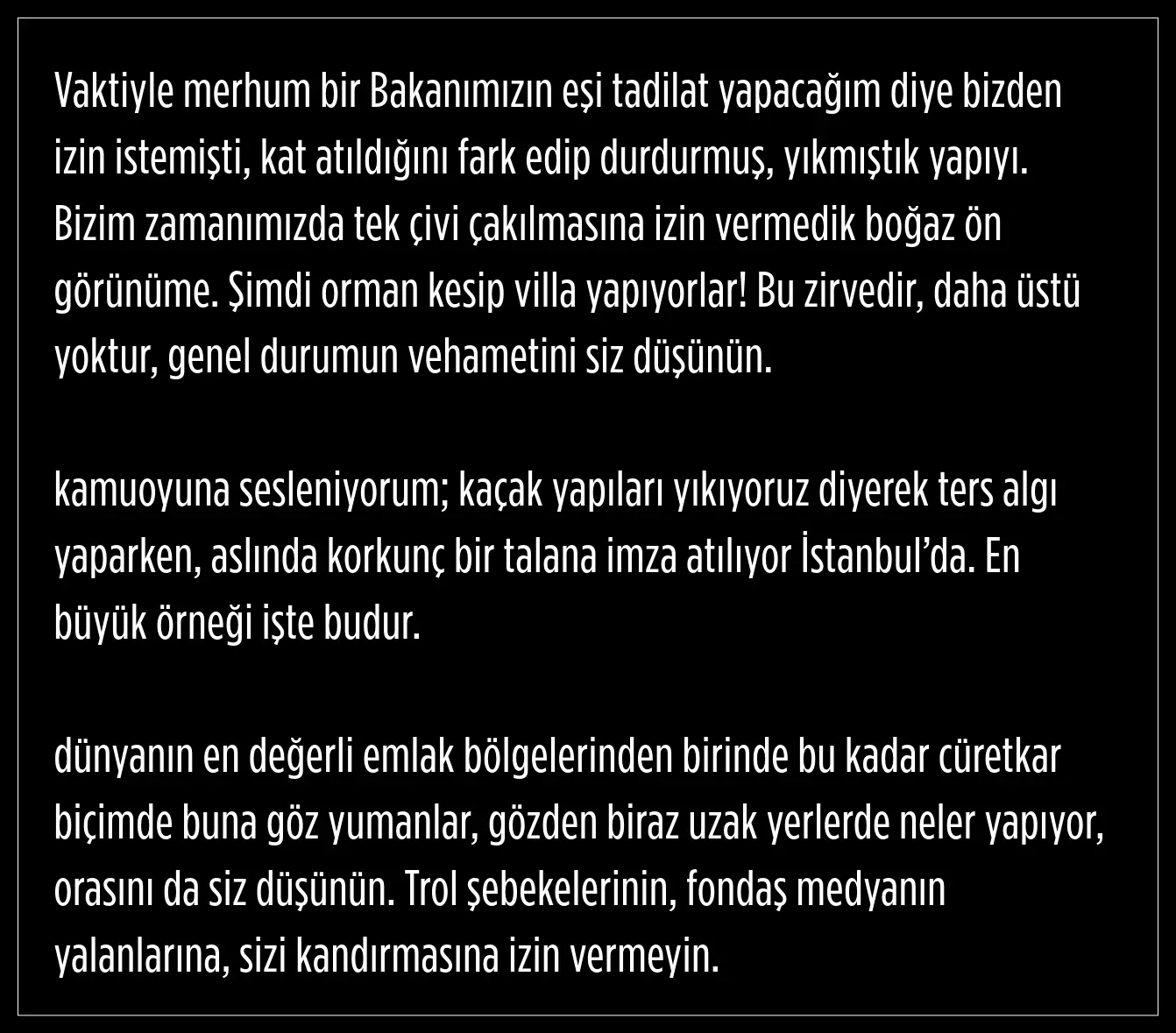 Vaktiyle merhum bir Bakanımızın eşi tadilat yapacağım diye bizden izin istemişti, kat atıldığını fark edip durdurmuş, yıkmıştık yapıyı. Bizim zamanımızda tek çivi çakılmasına izin vermedik boğaz ön görünüme. Şimdi orman kesip villa yapıyorlar! Bu zirvedir, daha üstü yoktur, genel durumun vehametini siz düşünün.

kamuoyuna sesleniyorum; kaçak yapıları yıkıyoruz diyerek ters algı yaparken, aslında korkunç bir talana imza atılıyor İstanbul'da. En büyük örneği işte budur.

dünyanın en değerli emlak bölgelerinden birinde bu kadar cüretkar biçimde buna göz yumanlar, gözden biraz uzak yerlerde neler yapıyor, orasını da siz düşünün. Trol şebekelerinin, fondaş medyanın yalanlarına, sizi kandırmasına izin vermeyin.